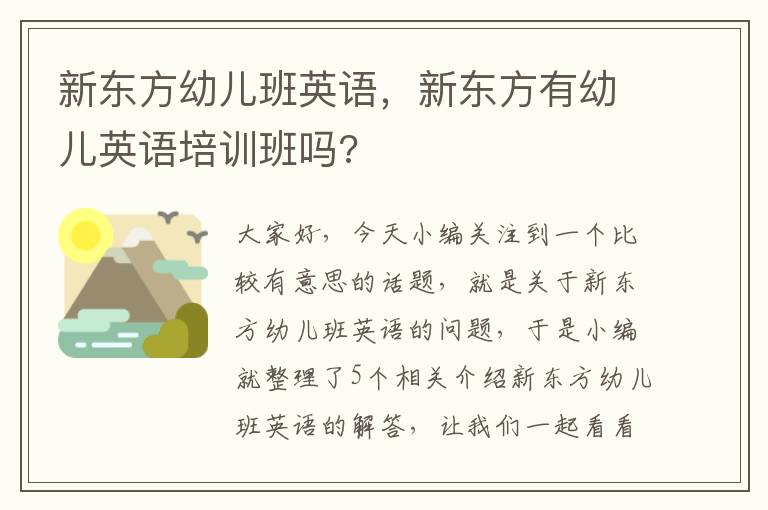 新东方幼儿班英语，新东方有幼儿英语培训班吗?

大家好，今天小编关注到一个比较有意思的话题，就是关于新东方幼儿班英语的问题，于是小编就整理了5个相关介绍新东方幼儿班英语的解答，让我们一起看看